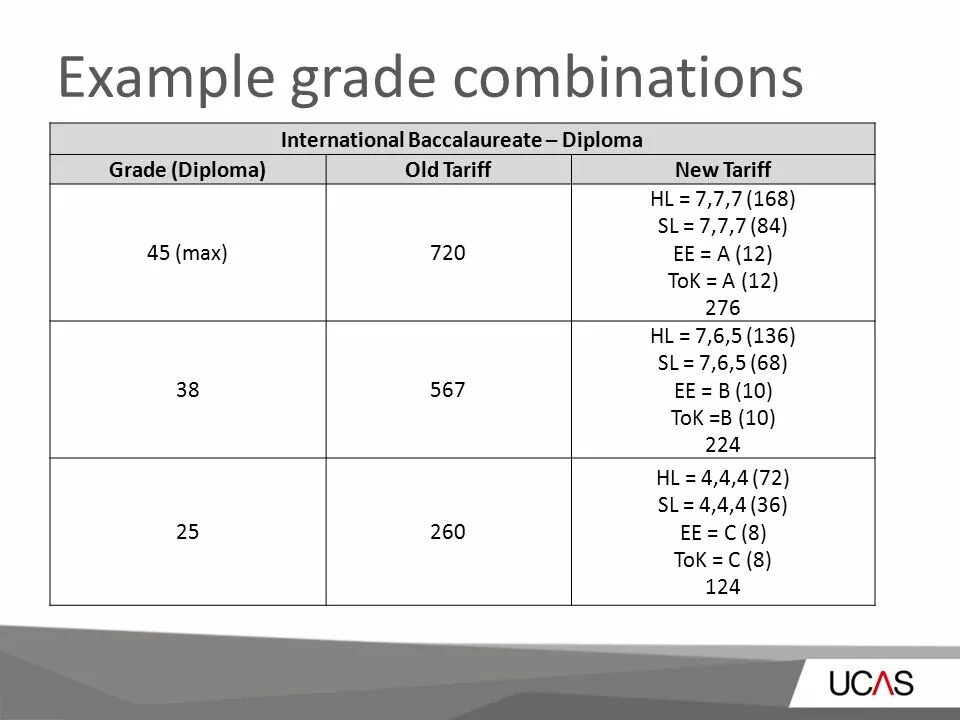 Example grade combinations

| International Baccalaureate – Diploma | | |
|---|---|---|
| Grade (Diploma) | Old Tariff | New Tariff |
| 45 (max) | 720 | HL = 7,7,7 (168) SL = 7,7,7 (84) EE = A (12) ToK = A (12) 276 |
| 38 | 567 | HL = 7,6,5 (136) SL = 7,6,5 (68) EE = B (10) ToK =B (10) 224 |
| 25 | 260 | HL = 4,4,4 (72) SL = 4,4,4 (36) EE = C (8) ToK = C (8) 124 |

UCAS